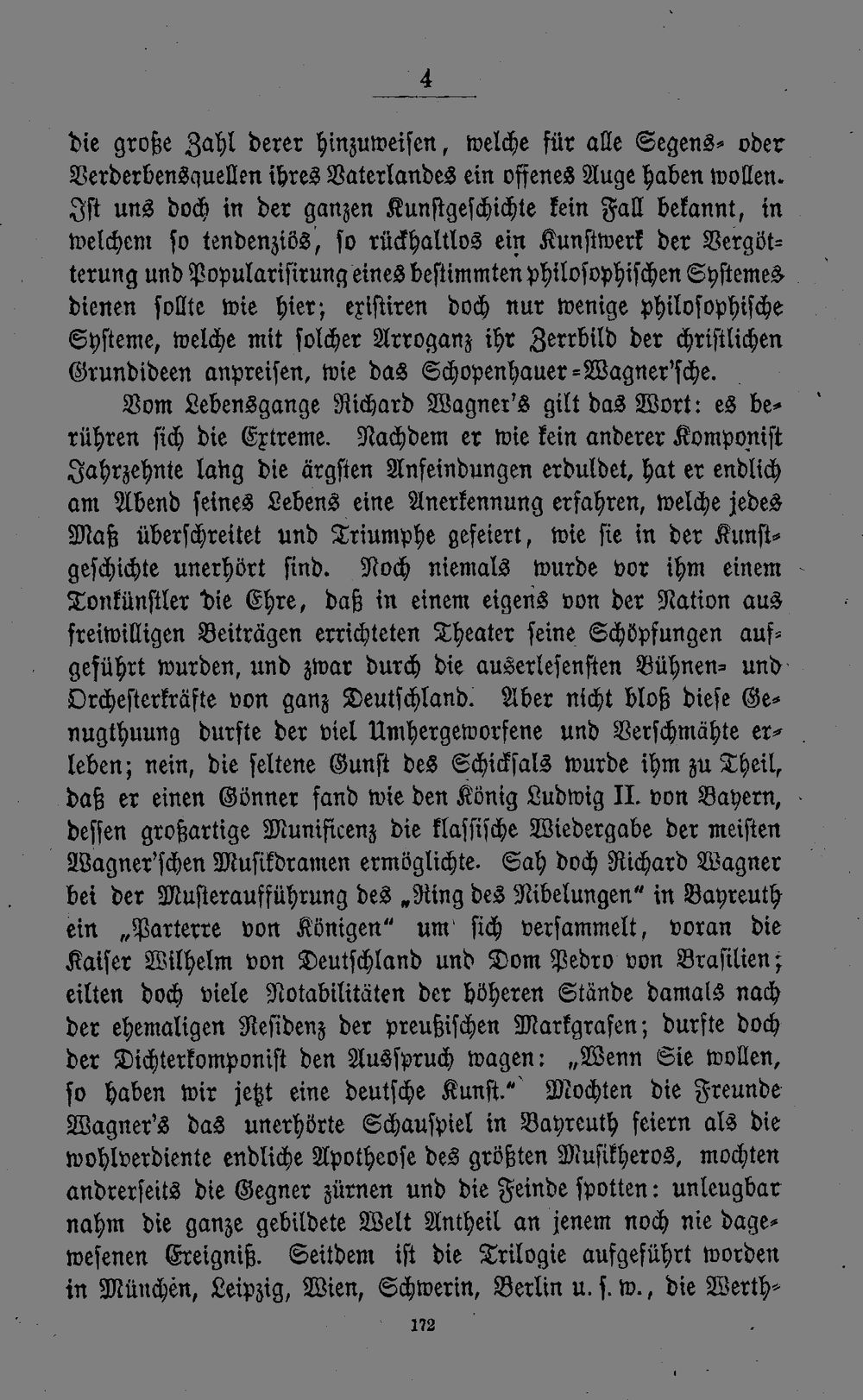 4

die große Zahl derer hinzuweisen, welche für alle Segens- oder Verderbensquellen ihres Vaterlandes ein offenes Auge haben wollen. Ist uns doch in der ganzen Kunstgeschichte kein Fall bekannt, in welchem so tendenziös, so rückhaltlos ein Kunstwerk der Vergötterung und Popularisirung eines bestimmten philosophischen Systemes dienen sollte wie hier; existiren doch nur wenige philosophische Systeme, welche mit solcher Arroganz ihr Zerrbild der christlichen Grundideen anpreisen, wie das Schopenhauer-Wagner'sche.

Vom Lebensgange Richard Wagner's gilt das Wort: es berühren sich die Extreme. Nachdem er wie kein anderer Komponist Jahrzehnte lang die ärgsten Anfeindungen erduldet, hat er endlich am Abend seines Lebens eine Anerkennung erfahren, welche jedes Maß überschreitet und Triumphe gefeiert, wie sie in der Kunstgeschichte unerhört sind. Noch niemals wurde vor ihm einem Tonkünstler die Ehre, daß in einem eigens von der Nation aus freiwilligen Beiträgen errichteten Theater seine Schöpfungen aufgeführt wurden, und zwar durch die auserlesensten Bühnen- und Orchesterkräfte von ganz Deutschland. Aber nicht bloß diese Genugthuung durfte der viel Umhergeworfene und Verschmähte erleben; nein, die seltene Gunst des Schicksals wurde ihm zu Theil, daß er einen Gönner fand wie den König Ludwig II. von Bayern, dessen großartige Munificenz die klassische Wiedergabe der meisten Wagner'schen Musikdramen ermöglichte. Sah doch Richard Wagner bei der Musteraufführung des „Ring des Nibelungen" in Bayreuth ein „Parterre von Königen" um sich versammelt, voran die Kaiser Wilhelm von Deutschland und Dom Pedro von Brasilien; eilten doch viele Notabilitäten der höheren Stände damals nach der ehemaligen Residenz der preußischen Markgrafen; durfte doch der Dichterkomponist den Ausspruch wagen: „Wenn Sie wollen, so haben wir jetzt eine deutsche Kunst." Mochten die Freunde Wagner's das unerhörte Schauspiel in Bayreuth feiern als die wohlverdiente endliche Apotheose des größten Musikheros, mochten andrerseits die Gegner zürnen und die Feinde spotten: unleugbar nahm die ganze gebildete Welt Antheil an jenem noch nie dagewesenen Ereigniß. Seitdem ist die Trilogie aufgeführt worden in München, Leipzig, Wien, Schwerin, Berlin u. s. w., die Werth-

172